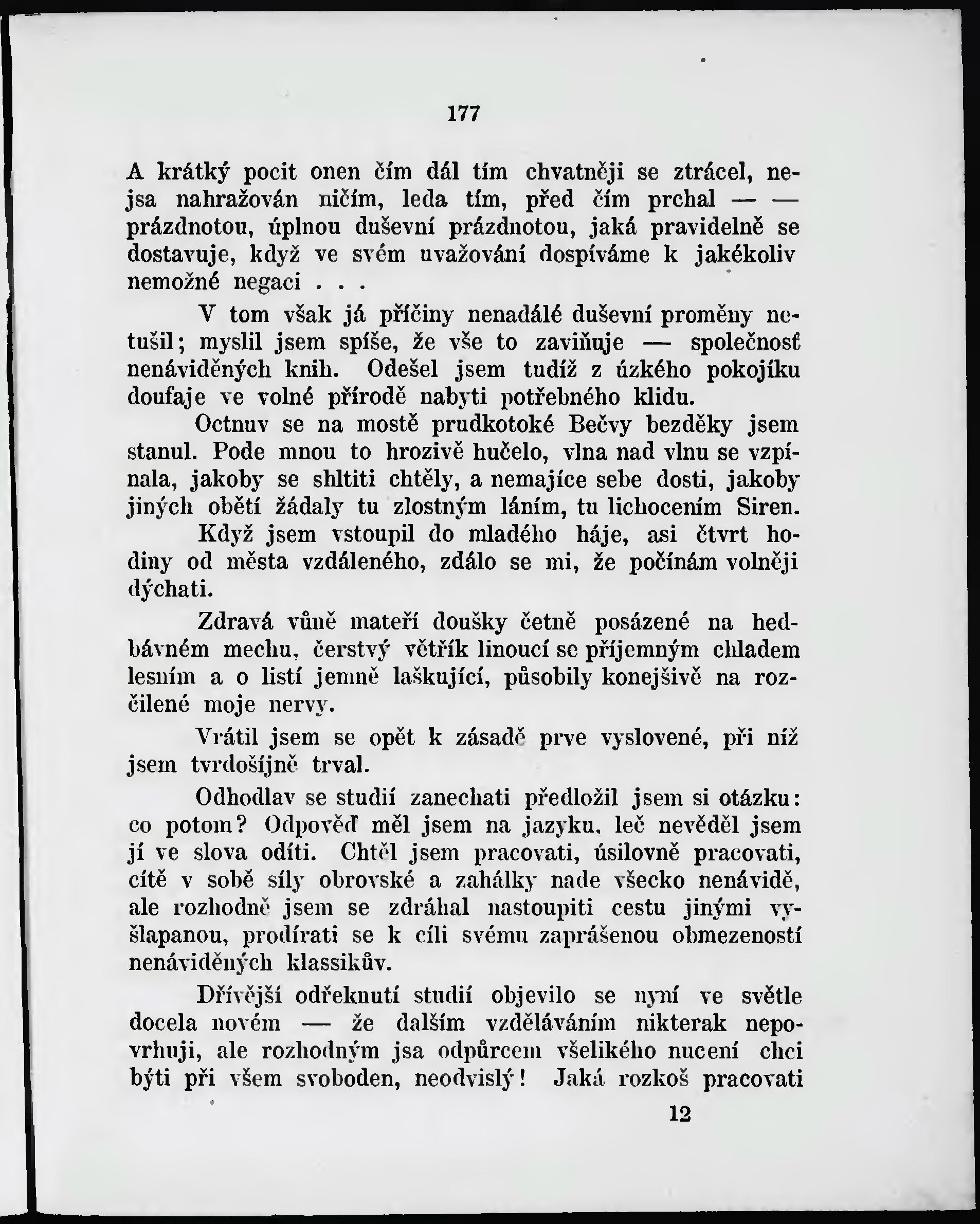 177

A krátký pocit onen čím dál tím chvatněji se ztrácel, nejsa nahražován ničím, leda tím, před čím prchal — — prázdnotou, úplnou duševní prázdnotou, jaká pravidelně se dostavuje, když ve svém uvažování dospíváme k jakékoliv nemožné negaci . . .

V tom však já příčiny nenadálé duševní proměny netušil; myslil jsem spíše, že vše to zaviňuje — společnosť nenáviděných knih. Odešel jsem tudíž z úzkého pokojíku doufaje ve volné přírodě nabyti potřebného klidu.

Octnuv se na mostě prudkotoké Bečvy bezděky jsem stanul. Pode mnou to hrozivě hučelo, vlna nad vlnu se vzpínala, jakoby se shltiti chtěly, a nemajíce sebe dosti, jakoby jiných obětí žádaly tu zlostným láním, tu lichocením Siren.

Když jsem vstoupil do mladého háje, asi čtvrt hodiny od města vzdáleného, zdálo se mi, že počínám volněji dýchati.

Zdravá vůně mateří doušky četně posázené na hedbávném mechu, čerstvý větřík linoucí se příjemným chladem lesním a o listí jemně laškující, působily konejšivě na rozčilené moje nervy.

Vrátil jsem se opět k zásadě prve vyslovené, při níž jsem tvrdošíjně trval.

Odhodlav se studií zanechati předložil jsem si otázku: co potom? Odpověď měl jsem na jazyku, leč nevěděl jsem jí ve slova odíti. Chtěl jsem pracovati, úsilovně pracovati, cítě v sobě síly obrovské a zahálky nade všecko nenávidě, ale rozhodně jsem se zdráhal nastoupiti cestu jinými vyšlapanou, prodírati se k cíli svému zaprášenou obmezeností nenáviděných klassikův.

Dřívější odřeknutí studií objevilo se nyní ve světle docela novém — že dalším vzděláváním nikterak nepovrhuji, ale rozhodným jsa odpůrcem všelikého nucení chci býti při všem svoboden, neodvislý! Jaká rozkoš pracovati

12